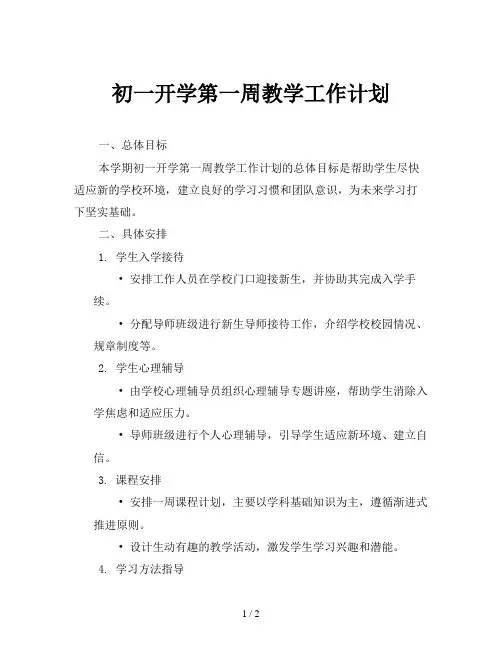 初一开学第一周教学工作计划

一、总体目标

本学期初一开学第一周教学工作计划的总体目标是帮助学生尽快适应新的学校环境，建立良好的学习习惯和团队意识，为未来学习打下坚实基础。

二、具体安排

1. 学生入学接待

• 安排工作人员在学校门口迎接新生，并协助其完成入学手续。

• 分配导师班级进行新生导师接待工作，介绍学校校园情况、规章制度等。

2. 学生心理辅导

• 由学校心理辅导员组织心理辅导专题讲座，帮助学生消除入学焦虑和适应压力。

• 导师班级进行个人心理辅导，引导学生适应新环境、建立自信。

3. 课程安排

• 安排一周课程计划，主要以学科基础知识为主，遵循渐进式推进原则。

• 设计生动有趣的教学活动，激发学生学习兴趣和潜能。

4. 学习方法指导

1 / 2